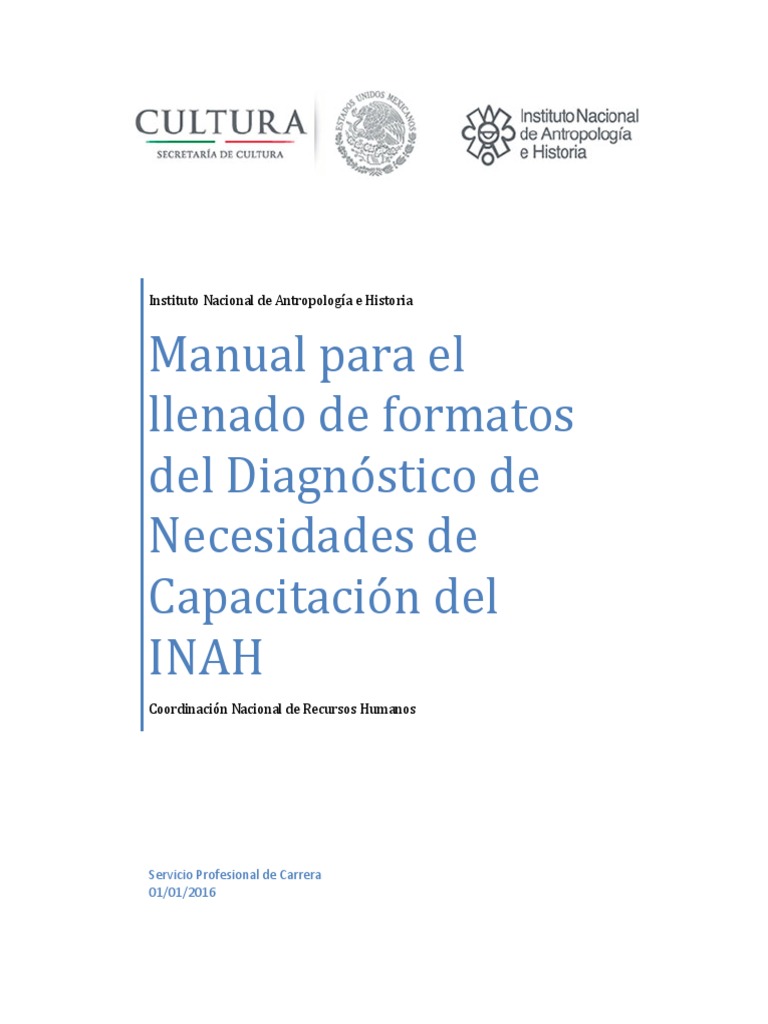 CULTURA
SECRETARÍA DE CULTURA

ESTADOS UNIDOS MEXICANOS

Instituto Nacional de Antropología e Historia

Instituto Nacional de Antropología e Historia

Manual para el llenado de formatos del Diagnóstico de Necesidades de Capacitación del INAH

Coordinación Nacional de Recursos Humanos

Servicio Profesional de Carrera
01/01/2016